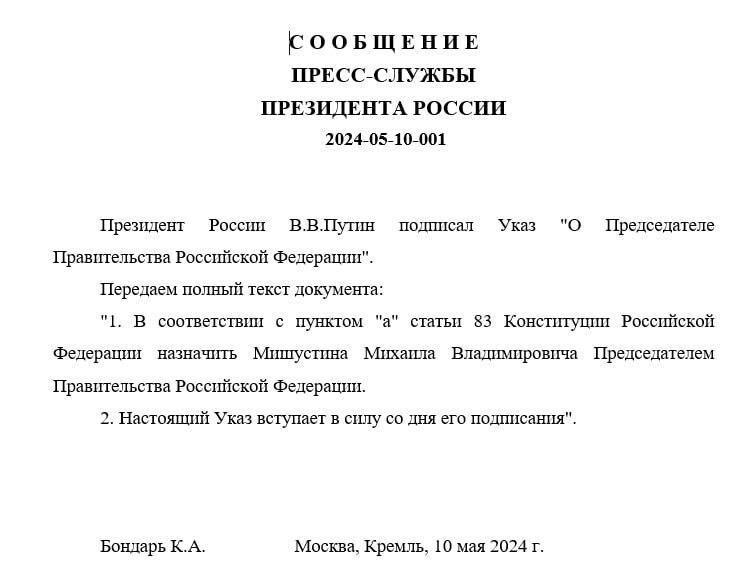 С О О Б Щ Е Н И Е
ПРЕСС-СЛУЖБЫ
ПРЕЗИДЕНТА РОССИИ
2024-05-10-001

Президент России В.В.Путин подписал Указ "О Председателе Правительства Российской Федерации".

Передаем полный текст документа:

"1. В соответствии с пунктом "а" статьи 83 Конституции Российской Федерации назначить Мишустина Михаила Владимировича Председателем Правительства Российской Федерации.

2. Настоящий Указ вступает в силу со дня его подписания".

Бондарь К.А. Москва, Кремль, 10 мая 2024 г.